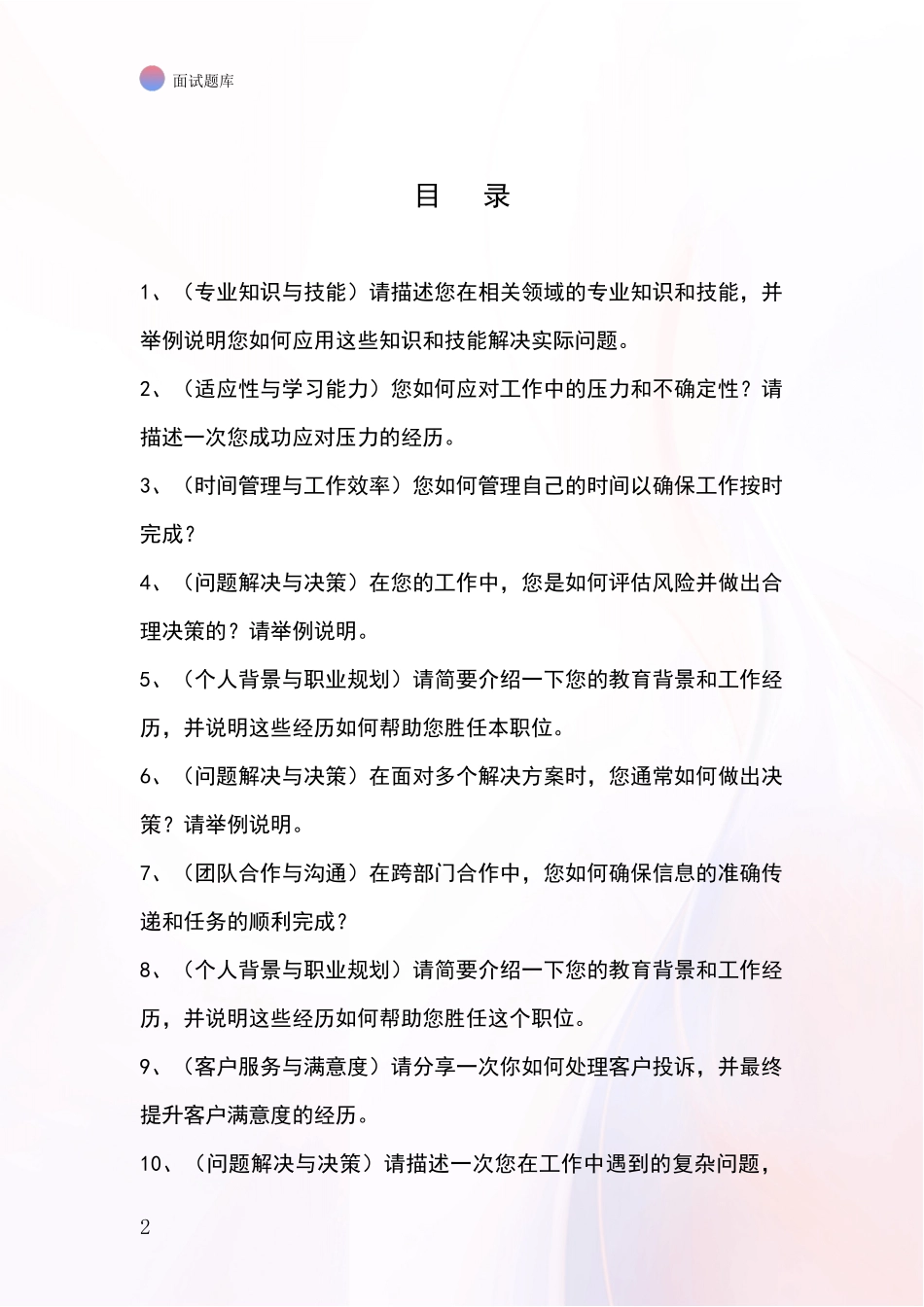 面试题库

目　录

1、（专业知识与技能）请描述您在相关领域的专业知识和技能，并举例说明您如何应用这些知识和技能解决实际问题。

2、（适应性与学习能力）您如何应对工作中的压力和不确定性？请描述一次您成功应对压力的经历。

3、（时间管理与工作效率）您如何管理自己的时间以确保工作按时完成？

4、（问题解决与决策）在您的工作中，您是如何评估风险并做出合理决策的？请举例说明。

5、（个人背景与职业规划）请简要介绍一下您的教育背景和工作经历，并说明这些经历如何帮助您胜任本职位。

6、（问题解决与决策）在面对多个解决方案时，您通常如何做出决策？请举例说明。

7、（团队合作与沟通）在跨部门合作中，您如何确保信息的准确传递和任务的顺利完成？

8、（个人背景与职业规划）请简要介绍一下您的教育背景和工作经历，并说明这些经历如何帮助您胜任这个职位。

9、（客户服务与满意度）请分享一次你如何处理客户投诉，并最终提升客户满意度的经历。

10、（问题解决与决策）请描述一次您在工作中遇到的复杂问题，

2